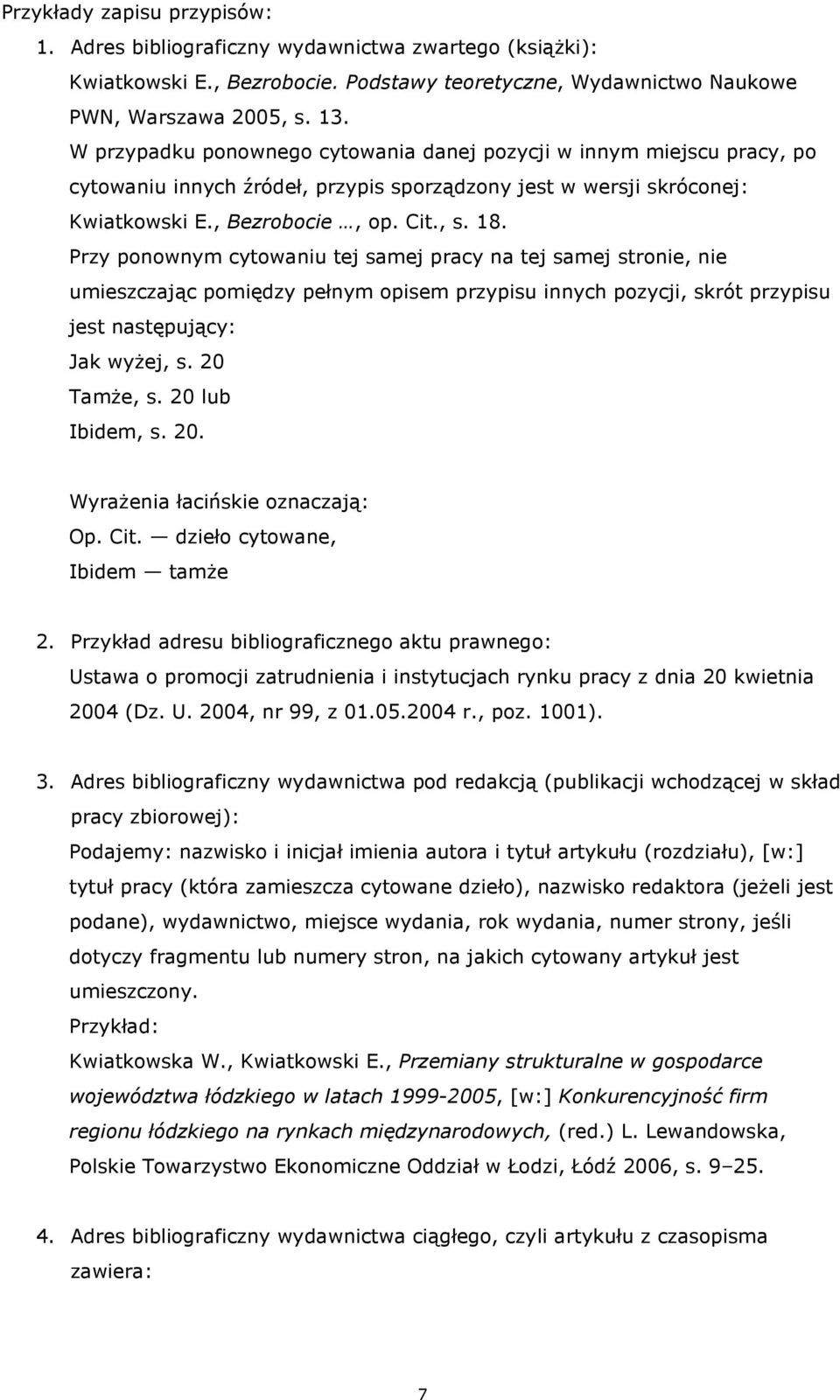 Przykłady zapisu przypisów:

1. Adres bibliograficzny wydawnictwa zwartego (książki):
Kwiatkowski E., Bezrobocie. Podstawy teoretyczne, Wydawnictwo Naukowe PWN, Warszawa 2005, s. 13.
W przypadku ponownego cytowania danej pozycji w innym miejscu pracy, po cytowaniu innych źródeł, przypis sporządzony jest w wersji skróconej:
Kwiatkowski E., Bezrobocie …, op. Cit., s. 18.
Przy ponownym cytowaniu tej samej pracy na tej samej stronie, nie umieszczając pomiędzy pełnym opisem przypisu innych pozycji, skrót przypisu jest następujący:
Jak wyżej, s. 20
Tamże, s. 20 lub
Ibidem, s. 20.

Wyrażenia łacińskie oznaczają:
Op. Cit. — dzieło cytowane,
Ibidem — tamże

2. Przykład adresu bibliograficznego aktu prawnego:
Ustawa o promocji zatrudnienia i instytucjach rynku pracy z dnia 20 kwietnia 2004 (Dz. U. 2004, nr 99, z 01.05.2004 r., poz. 1001).

3. Adres bibliograficzny wydawnictwa pod redakcją (publikacji wchodzącej w skład pracy zbiorowej):
Podajemy: nazwisko i inicjał imienia autora i tytuł artykułu (rozdziału), [w:] tytuł pracy (która zamieszcza cytowane dzieło), nazwisko redaktora (jeżeli jest podane), wydawnictwo, miejsce wydania, rok wydania, numer strony, jeśli dotyczy fragmentu lub numery stron, na jakich cytowany artykuł jest umieszczony.
Przykład:
Kwiatkowska W., Kwiatkowski E., Przemiany strukturalne w gospodarce województwa łódzkiego w latach 1999-2005, [w:] Konkurencyjność firm regionu łódzkiego na rynkach międzynarodowych, (red.) L. Lewandowska, Polskie Towarzystwo Ekonomiczne Oddział w Łodzi, Łódź 2006, s. 9–25.

4. Adres bibliograficzny wydawnictwa ciągłego, czyli artykułu z czasopisma zawiera:

7